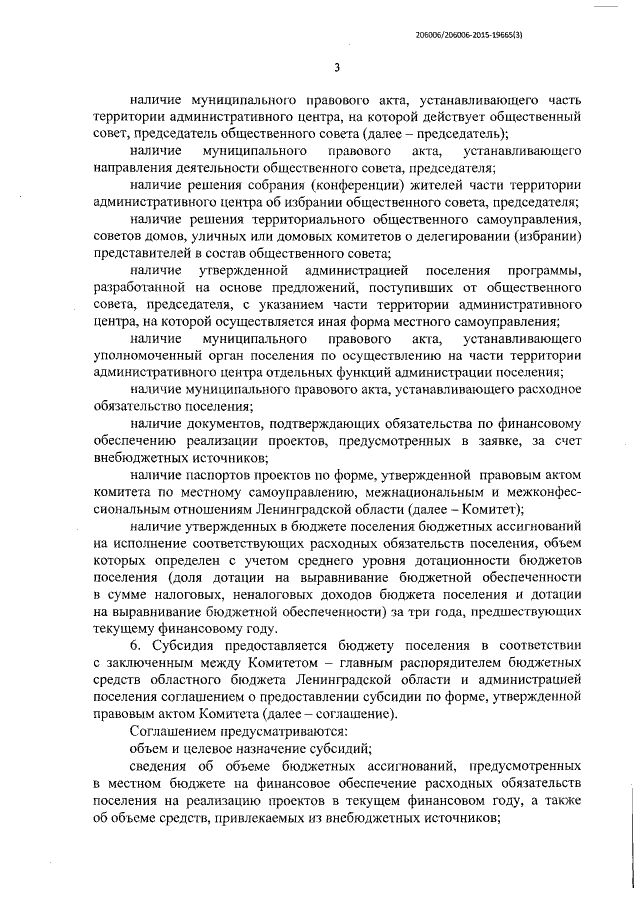 206006/206006-2015-19665(3)

3

наличие муниципального правового акта, устанавливающего часть территории административного центра, на которой действует общественный совет, председатель общественного совета (далее – председатель);

наличие муниципального правового акта, устанавливающего направления деятельности общественного совета, председателя;

наличие решения собрания (конференции) жителей части территории административного центра об избрании общественного совета, председателя;

наличие решения территориального общественного самоуправления, советов домов, уличных или домовых комитетов о делегировании (избрании) представителей в состав общественного совета;

наличие утвержденной администрацией поселения программы, разработанной на основе предложений, поступивших от общественного совета, председателя, с указанием части территории административного центра, на которой осуществляется иная форма местного самоуправления;

наличие муниципального правового акта, устанавливающего уполномоченный орган поселения по осуществлению на части территории административного центра отдельных функций администрации поселения;

наличие муниципального правового акта, устанавливающего расходное обязательство поселения;

наличие документов, подтверждающих обязательства по финансовому обеспечению реализации проектов, предусмотренных в заявке, за счет внебюджетных источников;

наличие паспортов проектов по форме, утвержденной правовым актом комитета по местному самоуправлению, межнациональным и межконфессиональным отношениям Ленинградской области (далее – Комитет);

наличие утвержденных в бюджете поселения бюджетных ассигнований на исполнение соответствующих расходных обязательств поселения, объем которых определен с учетом среднего уровня дотационности бюджетов поселения (доля дотации на выравнивание бюджетной обеспеченности в сумме налоговых, неналоговых доходов бюджета поселения и дотации на выравнивание бюджетной обеспеченности) за три года, предшествующих текущему финансовому году.

6. Субсидия предоставляется бюджету поселения в соответствии с заключенным между Комитетом – главным распорядителем бюджетных средств областного бюджета Ленинградской области и администрацией поселения соглашением о предоставлении субсидии по форме, утвержденной правовым актом Комитета (далее – соглашение).

Соглашением предусматриваются:

объем и целевое назначение субсидий;

сведения об объеме бюджетных ассигнований, предусмотренных в местном бюджете на финансовое обеспечение расходных обязательств поселения на реализацию проектов в текущем финансовом году, а также об объеме средств, привлекаемых из внебюджетных источников;